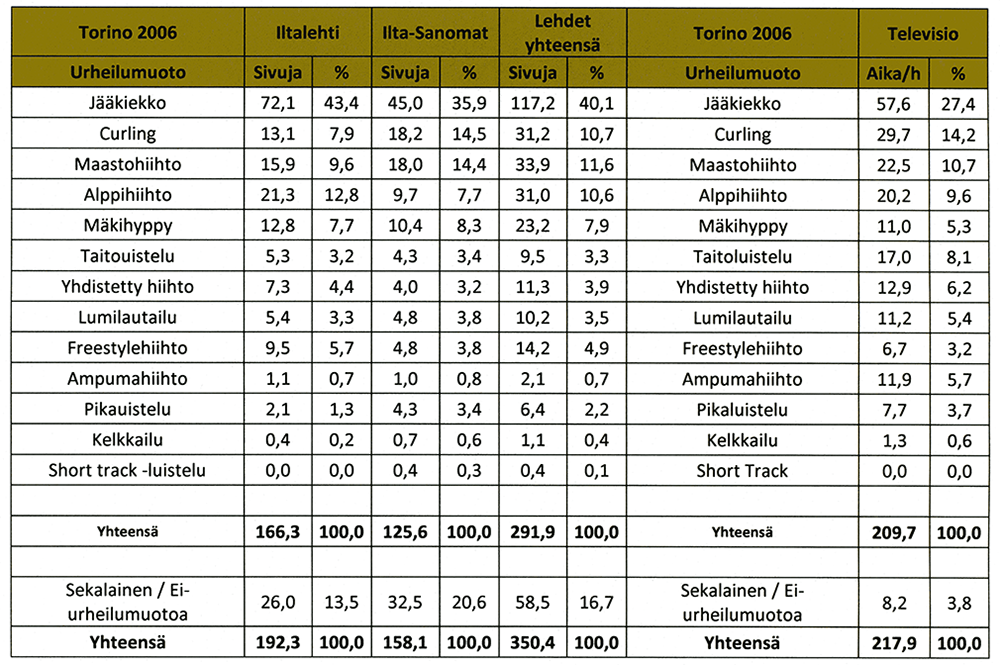 | Torino 2006 | Iltalehti | | Ilta-Sanomat | | Lehdet yhteensä | | Torino 2006 | Televisio | |
|---|---|---|---|---|---|---|---|---|---|
| Urheilumuoto | Sivuja | % | Sivuja | % | Sivuja | % | Urheilumuoto | Aika/h | % |
| Jääkiekko | 72,1 | 43,4 | 45,0 | 35,9 | 117,2 | 40,1 | Jääkiekko | 57,6 | 27,4 |
| Curling | 13,1 | 7,9 | 18,2 | 14,5 | 31,2 | 10,7 | Curling | 29,7 | 14,2 |
| Maastohiihto | 15,9 | 9,6 | 18,0 | 14,4 | 33,9 | 11,6 | Maastohiihto | 22,5 | 10,7 |
| Alppihiihto | 21,3 | 12,8 | 9,7 | 7,7 | 31,0 | 10,6 | Alppihiihto | 20,2 | 9,6 |
| Mäkihyppy | 12,8 | 7,7 | 10,4 | 8,3 | 23,2 | 7,9 | Mäkihyppy | 11,0 | 5,3 |
| Taitouistelu | 5,3 | 3,2 | 4,3 | 3,4 | 9,5 | 3,3 | Taitoluistelu | 17,0 | 8,1 |
| Yhdistetty hiihto | 7,3 | 4,4 | 4,0 | 3,2 | 11,3 | 3,9 | Yhdistetty hiihto | 12,9 | 6,2 |
| Lumilautailu | 5,4 | 3,3 | 4,8 | 3,8 | 10,2 | 3,5 | Lumilautailu | 11,2 | 5,4 |
| Freestylehiihto | 9,5 | 5,7 | 4,8 | 3,8 | 14,2 | 4,9 | Freestylehiihto | 6,7 | 3,2 |
| Ampumahiihto | 1,1 | 0,7 | 1,0 | 0,8 | 2,1 | 0,7 | Ampumahiihto | 11,9 | 5,7 |
| Pikauistelu | 2,1 | 1,3 | 4,3 | 3,4 | 6,4 | 2,2 | Pikaluistelu | 7,7 | 3,7 |
| Kelkkailu | 0,4 | 0,2 | 0,7 | 0,6 | 1,1 | 0,4 | Kelkkailu | 1,3 | 0,6 |
| Short track -luistelu | 0,0 | 0,0 | 0,4 | 0,3 | 0,4 | 0,1 | Short Track | 0,0 | 0,0 |
| | | | | | | | | | |
| Yhteensä | 166,3 | 100,0 | 125,6 | 100,0 | 291,9 | 100,0 | Yhteensä | 209,7 | 100,0 |
| | | | | | | | | | |
| Sekalainen / Ei-urheilumuotoa | 26,0 | 13,5 | 32,5 | 20,6 | 58,5 | 16,7 | Sekalainen / Ei-urheilumuotoa | 8,2 | 3,8 |
| Yhteensä | 192,3 | 100,0 | 158,1 | 100,0 | 350,4 | 100,0 | Yhteensä | 217,9 | 100,0 |